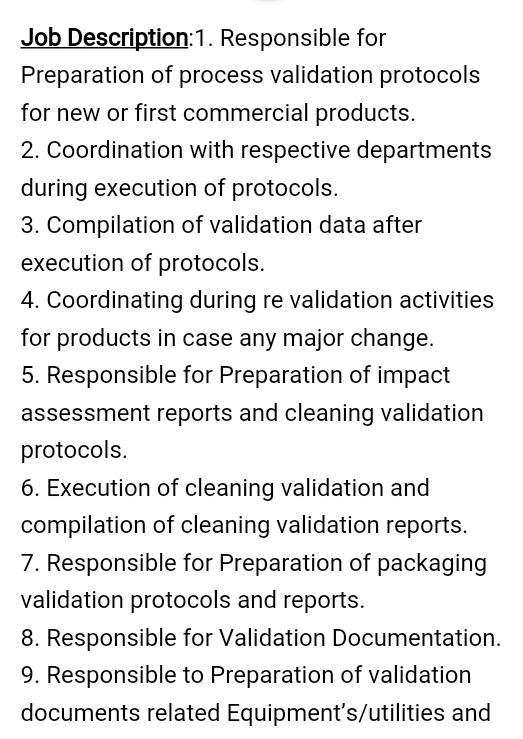 Job Description:1. Responsible for Preparation of process validation protocols for new or first commercial products.
2. Coordination with respective departments during execution of protocols.
3. Compilation of validation data after execution of protocols.
4. Coordinating during re validation activities for products in case any major change.
5. Responsible for Preparation of impact assessment reports and cleaning validation protocols.
6. Execution of cleaning validation and compilation of cleaning validation reports.
7. Responsible for Preparation of packaging validation protocols and reports.
8. Responsible for Validation Documentation.
9. Responsible to Preparation of validation documents related Equipment's/utilities and